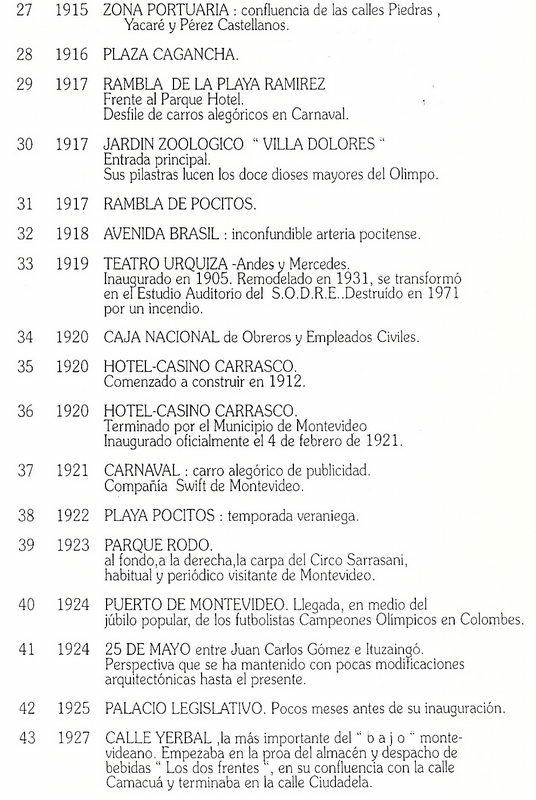 27 1915 ZONA PORTUARIA : confluencia de las calles Piedras , Yacaré y Pérez Castellanos.

28 1916 PLAZA CAGANCHA.

29 1917 RAMBLA DE LA PLAYA RAMIREZ
Frente al Parque Hotel.
Desfile de carros alegóricos en Carnaval.

30 1917 JARDIN ZOOLOGICO " VILLA DOLORES "
Entrada principal.
Sus pilastras lucen los doce dioses mayores del Olimpo.

31 1917 RAMBLA DE POCITOS.

32 1918 AVENIDA BRASIL : inconfundible arteria pocitense.

33 1919 TEATRO URQUIZA -Andes y Mercedes.
Inaugurado en 1905. Remodelado en 1931, se transformó en el Estudio Auditorio del S.O.D.R.E..Destruído en 1971 por un incendio.

34 1920 CAJA NACIONAL de Obreros y Empleados Civiles.

35 1920 HOTEL-CASINO CARRASCO.
Comenzado a construir en 1912.

36 1920 HOTEL-CASINO CARRASCO.
Terminado por el Municipio de Montevideo
Inaugurado oficialmente el 4 de febrero de 1921.

37 1921 CARNAVAL : carro alegórico de publicidad.
Compañía Swift de Montevideo.

38 1922 PLAYA POCITOS : temporada veraniega.

39 1923 PARQUE RODO.
al fondo,a la derecha,la carpa del Circo Sarrasani, habitual y periódico visitante de Montevideo.

40 1924 PUERTO DE MONTEVIDEO. Llegada, en medio del júbilo popular, de los futbolistas Campeones Olímpicos en Colombes.

41 1924 25 DE MAYO entre Juan Carlos Gómez e Ituzaingó.
Perspectiva que se ha mantenido con pocas modificaciones arquitectónicas hasta el presente.

42 1925 PALACIO LEGISLATIVO. Pocos meses antes de su inauguración.

43 1927 CALLE YERBAL ,la más importante del " b a j o " montevideano. Empezaba en la proa del almacén y despacho de bebidas " Los dos frentes ", en su confluencia con la calle Camacuá y terminaba en la calle Ciudadela.